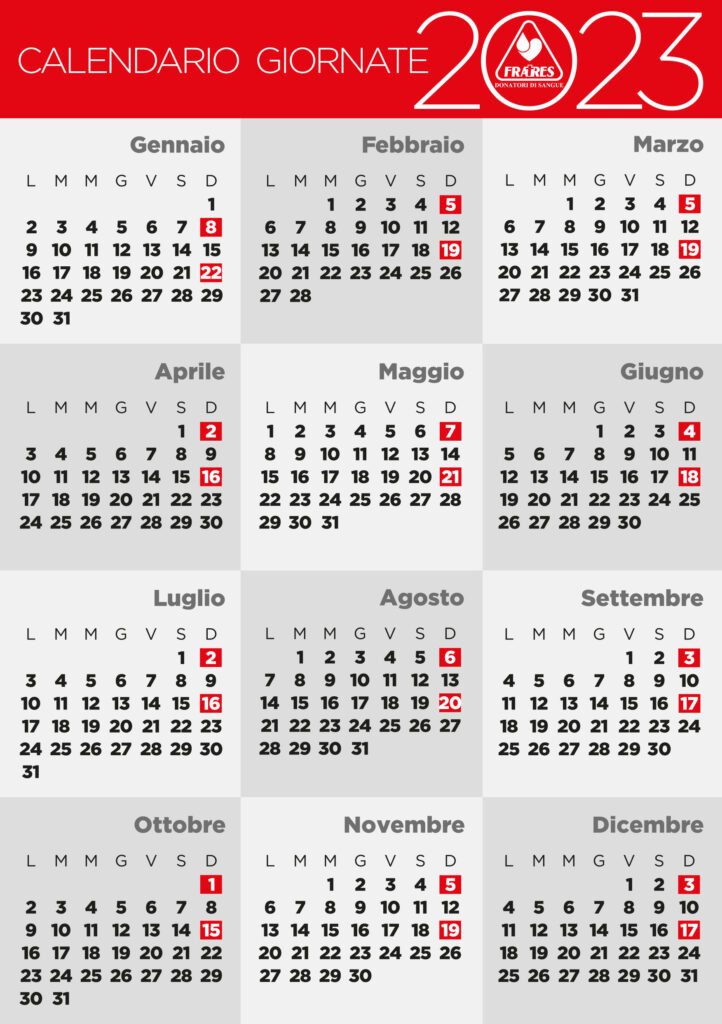 CALENDARIO GIORNATE 2023
FRATRES
DONATORI DI SANGUE

Gennaio

| L | M | M | G | V | S | D |
|---|---|---|---|---|---|---|
| | | | | | | 1 |
| 2 | 3 | 4 | 5 | 6 | 7 | 8 |
| 9 | 10 | 11 | 12 | 13 | 14 | 15 |
| 16 | 17 | 18 | 19 | 20 | 21 | 22 |
| 23 | 24 | 25 | 26 | 27 | 28 | 29 |
| 30 | 31 | | | | | |

Febbraio

| L | M | M | G | V | S | D |
|---|---|---|---|---|---|---|
| | | 1 | 2 | 3 | 4 | 5 |
| 6 | 7 | 8 | 9 | 10 | 11 | 12 |
| 13 | 14 | 15 | 16 | 17 | 18 | 19 |
| 20 | 21 | 22 | 23 | 24 | 25 | 26 |
| 27 | 28 | | | | | |

Marzo

| L | M | M | G | V | S | D |
|---|---|---|---|---|---|---|
| | | 1 | 2 | 3 | 4 | 5 |
| 6 | 7 | 8 | 9 | 10 | 11 | 12 |
| 13 | 14 | 15 | 16 | 17 | 18 | 19 |
| 20 | 21 | 22 | 23 | 24 | 25 | 26 |
| 27 | 28 | 29 | 30 | 31 | | |

Aprile

| L | M | M | G | V | S | D |
|---|---|---|---|---|---|---|
| | | | | | 1 | 2 |
| 3 | 4 | 5 | 6 | 7 | 8 | 9 |
| 10 | 11 | 12 | 13 | 14 | 15 | 16 |
| 17 | 18 | 19 | 20 | 21 | 22 | 23 |
| 24 | 25 | 26 | 27 | 28 | 29 | 30 |

Maggio

| L | M | M | G | V | S | D |
|---|---|---|---|---|---|---|
| 1 | 2 | 3 | 4 | 5 | 6 | 7 |
| 8 | 9 | 10 | 11 | 12 | 13 | 14 |
| 15 | 16 | 17 | 18 | 19 | 20 | 21 |
| 22 | 23 | 24 | 25 | 26 | 27 | 28 |
| 29 | 30 | 31 | | | | |

Giugno

| L | M | M | G | V | S | D |
|---|---|---|---|---|---|---|
| | | | 1 | 2 | 3 | 4 |
| 5 | 6 | 7 | 8 | 9 | 10 | 11 |
| 12 | 13 | 14 | 15 | 16 | 17 | 18 |
| 19 | 20 | 21 | 22 | 23 | 24 | 25 |
| 26 | 27 | 28 | 29 | 30 | | |

Luglio

| L | M | M | G | V | S | D |
|---|---|---|---|---|---|---|
| | | | | | 1 | 2 |
| 3 | 4 | 5 | 6 | 7 | 8 | 9 |
| 10 | 11 | 12 | 13 | 14 | 15 | 16 |
| 17 | 18 | 19 | 20 | 21 | 22 | 23 |
| 24 | 25 | 26 | 27 | 28 | 29 | 30 |
| 31 | | | | | | |

Agosto

| L | M | M | G | V | S | D |
|---|---|---|---|---|---|---|
| | 1 | 2 | 3 | 4 | 5 | 6 |
| 7 | 8 | 9 | 10 | 11 | 12 | 13 |
| 14 | 15 | 16 | 17 | 18 | 19 | 20 |
| 21 | 22 | 23 | 24 | 25 | 26 | 27 |
| 28 | 29 | 30 | 31 | | | |

Settembre

| L | M | M | G | V | S | D |
|---|---|---|---|---|---|---|
| | | | | 1 | 2 | 3 |
| 4 | 5 | 6 | 7 | 8 | 9 | 10 |
| 11 | 12 | 13 | 14 | 15 | 16 | 17 |
| 18 | 19 | 20 | 21 | 22 | 23 | 24 |
| 25 | 26 | 27 | 28 | 29 | 30 | |

Ottobre

| L | M | M | G | V | S | D |
|---|---|---|---|---|---|---|
| | | | | | | 1 |
| 2 | 3 | 4 | 5 | 6 | 7 | 8 |
| 9 | 10 | 11 | 12 | 13 | 14 | 15 |
| 16 | 17 | 18 | 19 | 20 | 21 | 22 |
| 23 | 24 | 25 | 26 | 27 | 28 | 29 |
| 30 | 31 | | | | | |

Novembre

| L | M | M | G | V | S | D |
|---|---|---|---|---|---|---|
| | | 1 | 2 | 3 | 4 | 5 |
| 6 | 7 | 8 | 9 | 10 | 11 | 12 |
| 13 | 14 | 15 | 16 | 17 | 18 | 19 |
| 20 | 21 | 22 | 23 | 24 | 25 | 26 |
| 27 | 28 | 29 | 30 | | | |

Dicembre

| L | M | M | G | V | S | D |
|---|---|---|---|---|---|---|
| | | | | 1 | 2 | 3 |
| 4 | 5 | 6 | 7 | 8 | 9 | 10 |
| 11 | 12 | 13 | 14 | 15 | 16 | 17 |
| 18 | 19 | 20 | 21 | 22 | 23 | 24 |
| 25 | 26 | 27 | 28 | 29 | 30 | 31 |